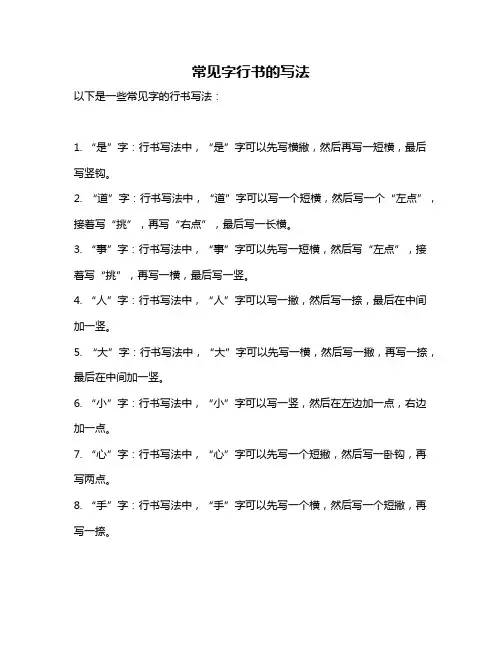 常见字行书的写法

以下是一些常见字的行书写法：

1. “是”字：行书写法中，“是”字可以先写横撇，然后再写一短横，最后写竖钩。

2. “道”字：行书写法中，“道”字可以写一个短横，然后写一个“左点”，接着写“挑”，再写“右点”，最后写一长横。

3. “事”字：行书写法中，“事”字可以先写一短横，然后写“左点”，接着写“挑”，再写一横，最后写一竖。

4. “人”字：行书写法中，“人”字可以写一撇，然后写一捺，最后在中间加一竖。

5. “大”字：行书写法中，“大”字可以先写一横，然后写一撇，再写一捺，最后在中间加一竖。

6. “小”字：行书写法中，“小”字可以写一竖，然后在左边加一点，右边加一点。

7. “心”字：行书写法中，“心”字可以先写一个短撇，然后写一卧钩，再写两点。

8. “手”字：行书写法中，“手”字可以先写一个横，然后写一个短撇，再写一捺。